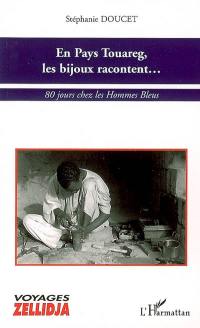 Stéphanie DOUCET

En Pays Touareg, les bijoux racontent…

80 jours chez les Hommes Bleus

VOYAGES
ZELLIDJA

L'Harmattan